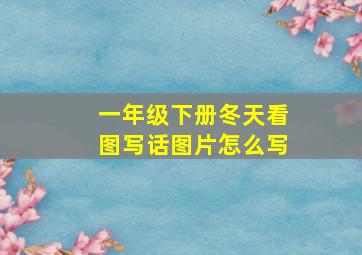 一年级下册冬天看图写话图片怎么写